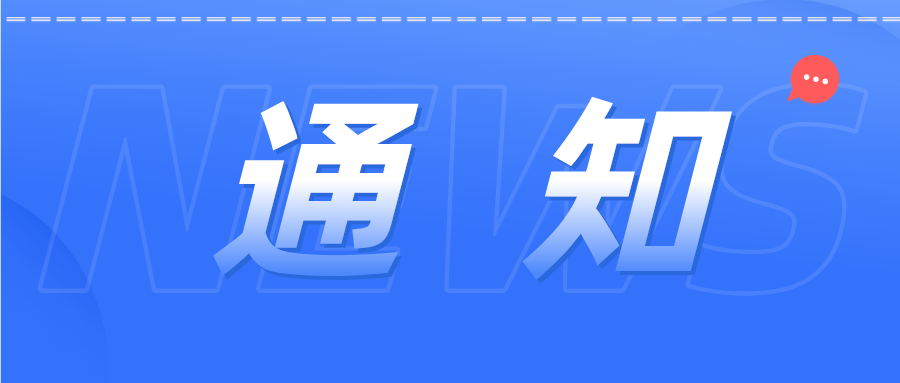 NEWS
通 知